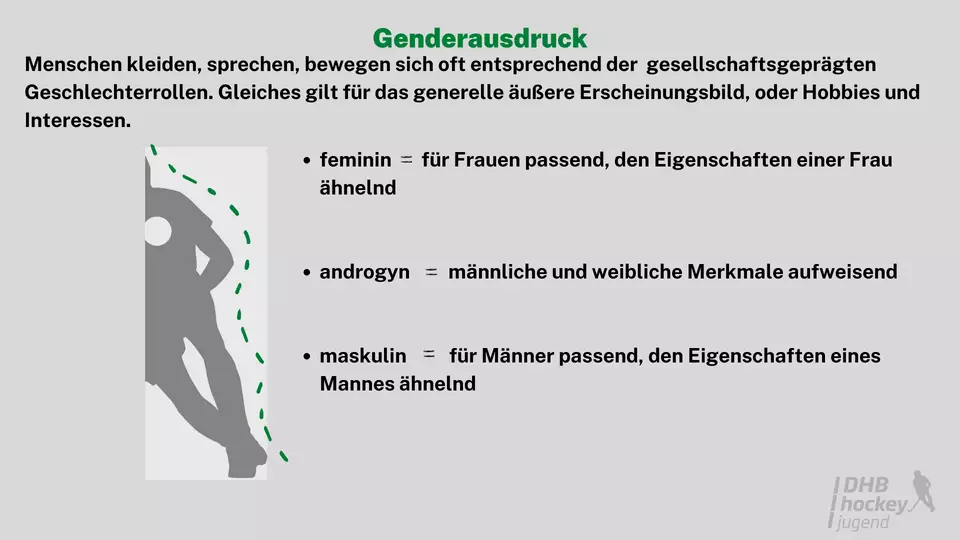 Genderausdruck

Menschen kleiden, sprechen, bewegen sich oft entsprechend der gesellschaftsgeprägten Geschlechterrollen. Gleiches gilt für das generelle äußere Erscheinungsbild, oder Hobbies und Interessen.

• feminin = für Frauen passend, den Eigenschaften einer Frau ähnelnd

• androgyn = männliche und weibliche Merkmale aufweisend

• maskulin = für Männer passend, den Eigenschaften eines Mannes ähnelnd

DHB
hockey
jugend